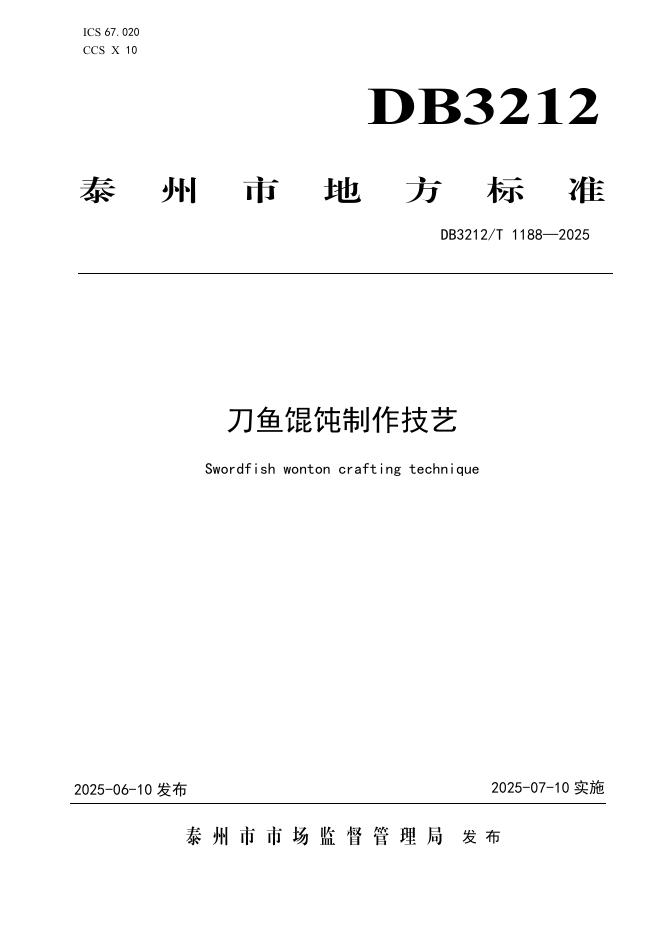 ICS 67.020
CCS X 10

DB3212

泰州市地方标准

DB3212/T 1188—2025

刀鱼馄饨制作技艺

Swordfish wonton crafting technique

2025-06-10 发布

2025-07-10 实施

泰州市市场监督管理局 发布